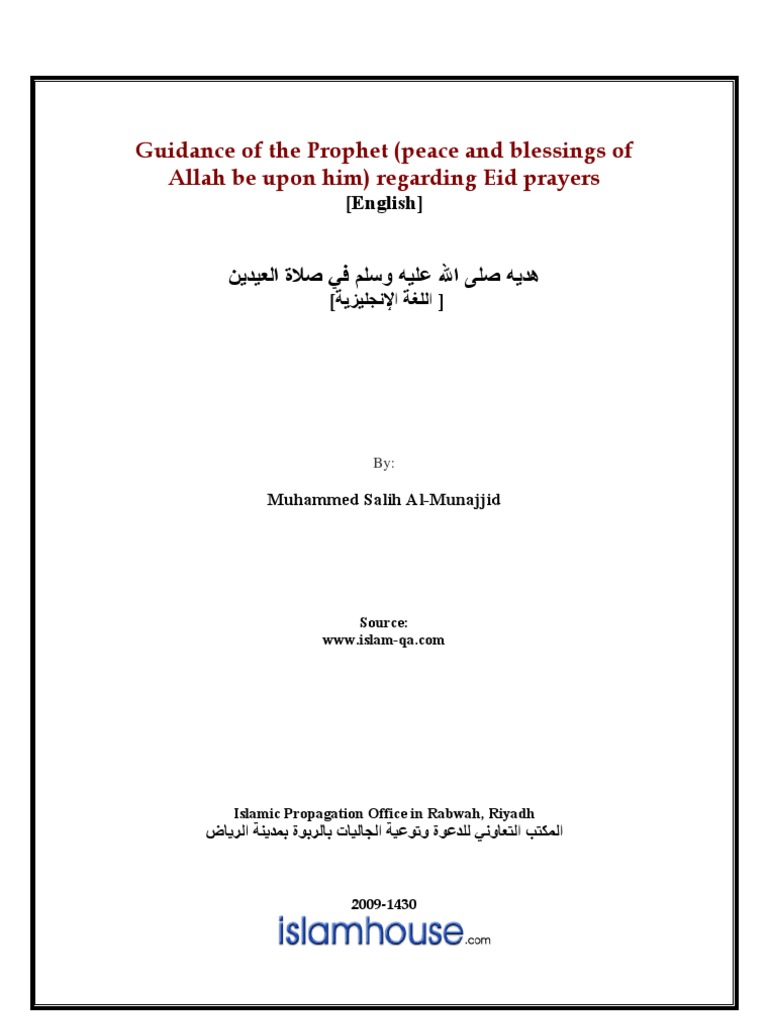 Guidance of the Prophet (peace and blessings of Allah be upon him) regarding Eid prayers
[English]

هديه صلى الله عليه وسلم في صلاة العيدين
[ اللغة الإنجليزية]

By:

Muhammed Salih Al-Munajjid

Source:
www.islam-qa.com

Islamic Propagation Office in Rabwah, Riyadh
المكتب التعاوني للدعوة وتوعية الجاليات بالربوة بمدينة الرياض

2009-1430
islamhouse.com